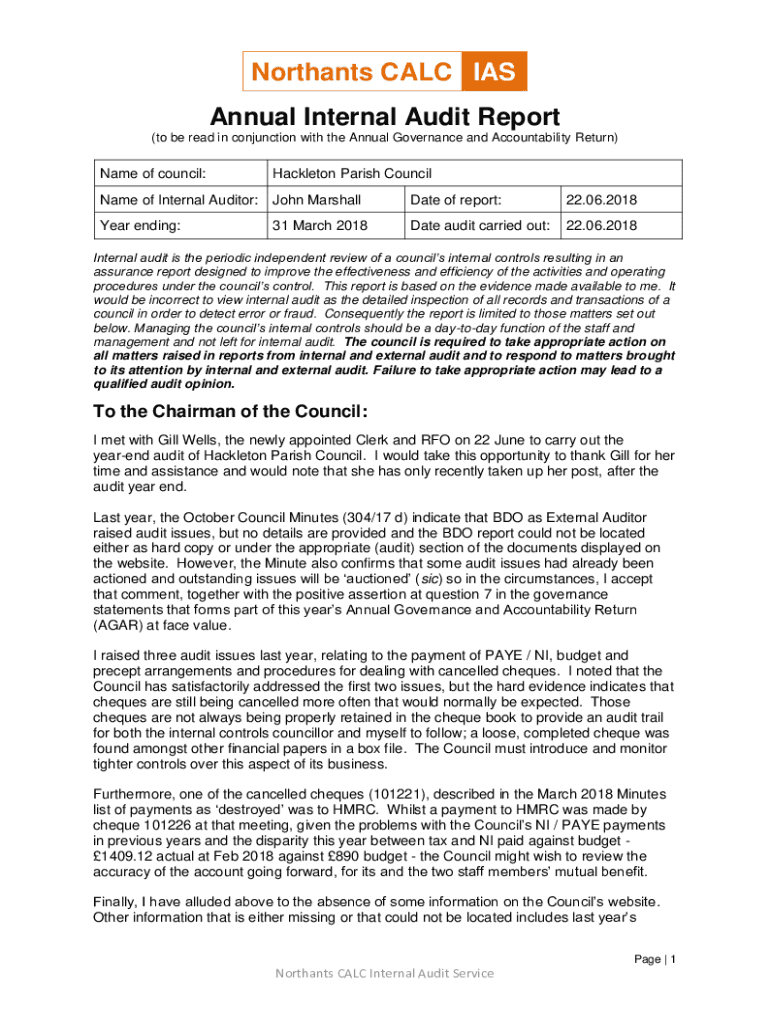 Northants CALC IAS

Annual Internal Audit Report
(to be read in conjunction with the Annual Governance and Accountability Return)

| Name of council: | Hackleton Parish Council | | |
|---|---|---|---|
| Name of Internal Auditor: | John Marshall | Date of report: | 22.06.2018 |
| Year ending: | 31 March 2018 | Date audit carried out: | 22.06.2018 |

Internal audit is the periodic independent review of a council's internal controls resulting in an assurance report designed to improve the effectiveness and efficiency of the activities and operating procedures under the council's control. This report is based on the evidence made available to me. It would be incorrect to view internal audit as the detailed inspection of all records and transactions of a council in order to detect error or fraud. Consequently the report is limited to those matters set out below. Managing the council's internal controls should be a day-to-day function of the staff and management and not left for internal audit. The council is required to take appropriate action on all matters raised in reports from internal and external audit and to respond to matters brought to its attention by internal and external audit. Failure to take appropriate action may lead to a qualified audit opinion.

To the Chairman of the Council:

I met with Gill Wells, the newly appointed Clerk and RFO on 22 June to carry out the year-end audit of Hackleton Parish Council. I would take this opportunity to thank Gill for her time and assistance and would note that she has only recently taken up her post, after the audit year end.

Last year, the October Council Minutes (304/17 d) indicate that BDO as External Auditor raised audit issues, but no details are provided and the BDO report could not be located either as hard copy or under the appropriate (audit) section of the documents displayed on the website. However, the Minute also confirms that some audit issues had already been actioned and outstanding issues will be 'auctioned' (sic) so in the circumstances, I accept that comment, together with the positive assertion at question 7 in the governance statements that forms part of this year's Annual Governance and Accountability Return (AGAR) at face value.

I raised three audit issues last year, relating to the payment of PAYE / NI, budget and precept arrangements and procedures for dealing with cancelled cheques. I noted that the Council has satisfactorily addressed the first two issues, but the hard evidence indicates that cheques are still being cancelled more often that would normally be expected. Those cheques are not always being properly retained in the cheque book to provide an audit trail for both the internal controls councillor and myself to follow; a loose, completed cheque was found amongst other financial papers in a box file. The Council must introduce and monitor tighter controls over this aspect of its business.

Furthermore, one of the cancelled cheques (101221), described in the March 2018 Minutes list of payments as 'destroyed' was to HMRC. Whilst a payment to HMRC was made by cheque 101226 at that meeting, given the problems with the Council's NI / PAYE payments in previous years and the disparity this year between tax and NI paid against budget - £1409.12 actual at Feb 2018 against £890 budget - the Council might wish to review the accuracy of the account going forward, for its and the two staff members' mutual benefit.

Finally, I have alluded above to the absence of some information on the Council's website. Other information that is either missing or that could not be located includes last year's

Page | 1

Northants CALC Internal Audit Service